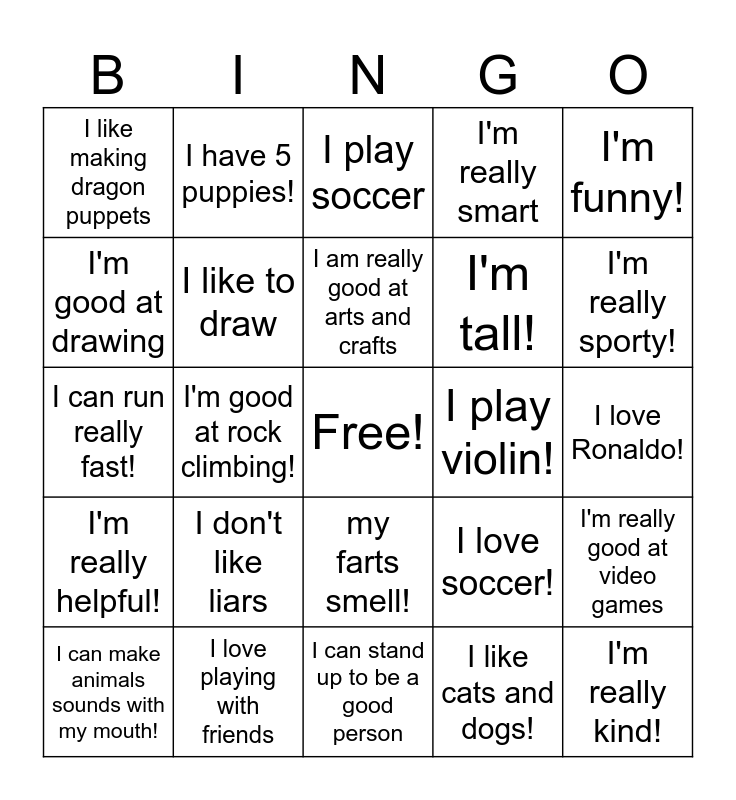 | B | I | N | G | O |
|---|---|---|---|---|
| I like making dragon puppets | I have 5 puppies! | I play soccer | I'm really smart | I'm funny! |
| I'm good at drawing | I like to draw | I am really good at arts and crafts | I'm tall! | I'm really sporty! |
| I can run really fast! | I'm good at rock climbing! | Free! | I play violin! | I love Ronaldo! |
| I'm really helpful! | I don't like liars | my farts smell! | I love soccer! | I'm really good at video games |
| I can make animals sounds with my mouth! | I love playing with friends | I can stand up to be a good person | I like cats and dogs! | I'm really kind! |